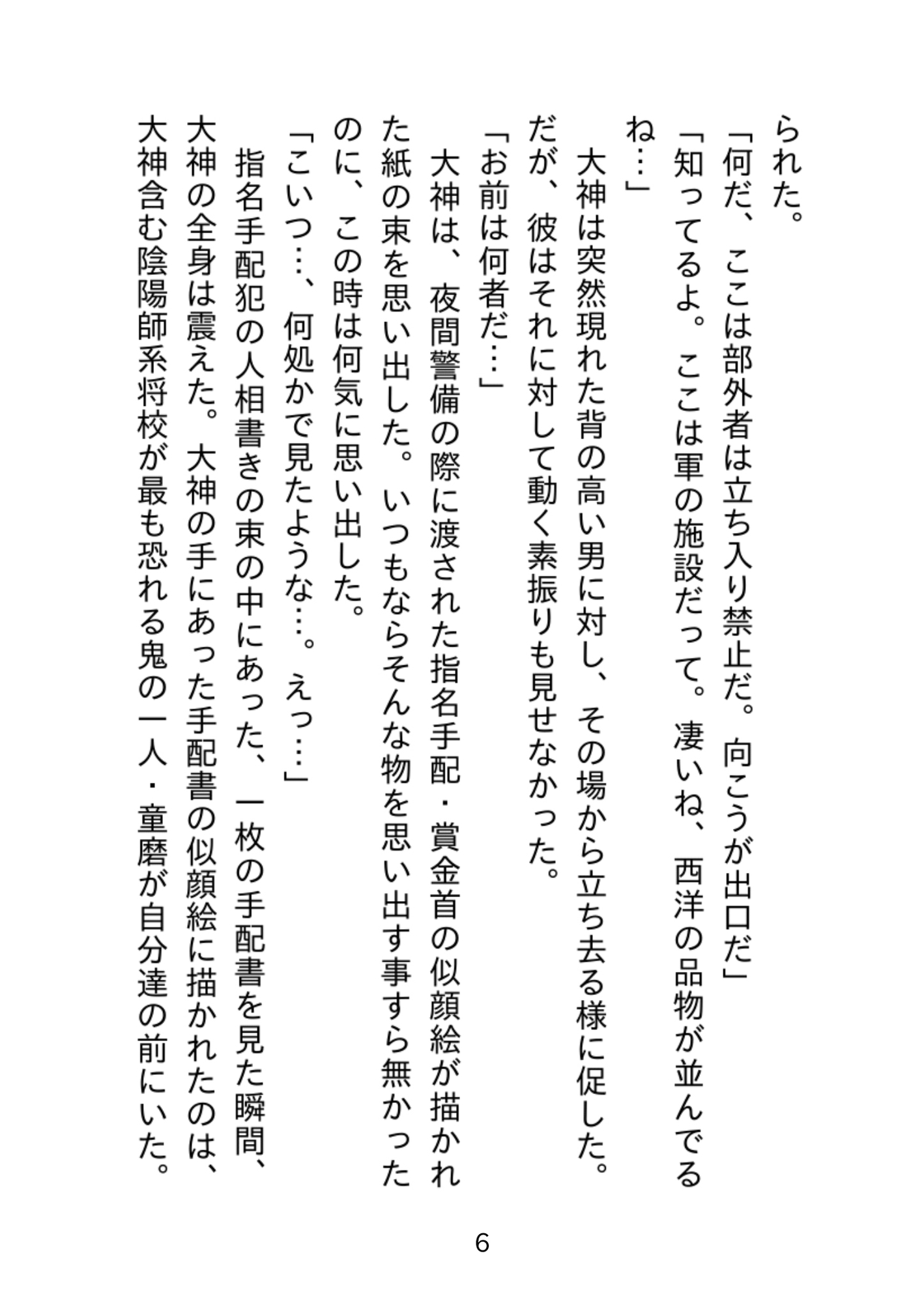 られた。
「何だ、ここは部外者は立ち入り禁止だ。向こうが出口だ」
「知ってるよ。ここは軍の施設だって。凄いね、西洋の品物が並んでるね…」
大神は突然現れた背の高い男に対し、その場から立ち去る様に促した。だが、彼はそれに対して動く素振りも見せなかった。
「お前は何者だ…」
大神は、夜間警備の際に渡された指名手配・賞金首の似顔絵が描かれた紙の束を思い出した。いつもならそんな物を思い出す事すら無かったのに、この時は何気に思い出した。
「こいつ…、何処かで見たような…。えっ…」
指名手配犯の人相書きの束の中にあった、一枚の手配書を見た瞬間、大神の全身は震えた。大神の手にあった手配書の似顔絵に描かれたのは、大神含む陰陽師系将校が最も恐れる鬼の一人・童磨が自分達の前にいた。

6